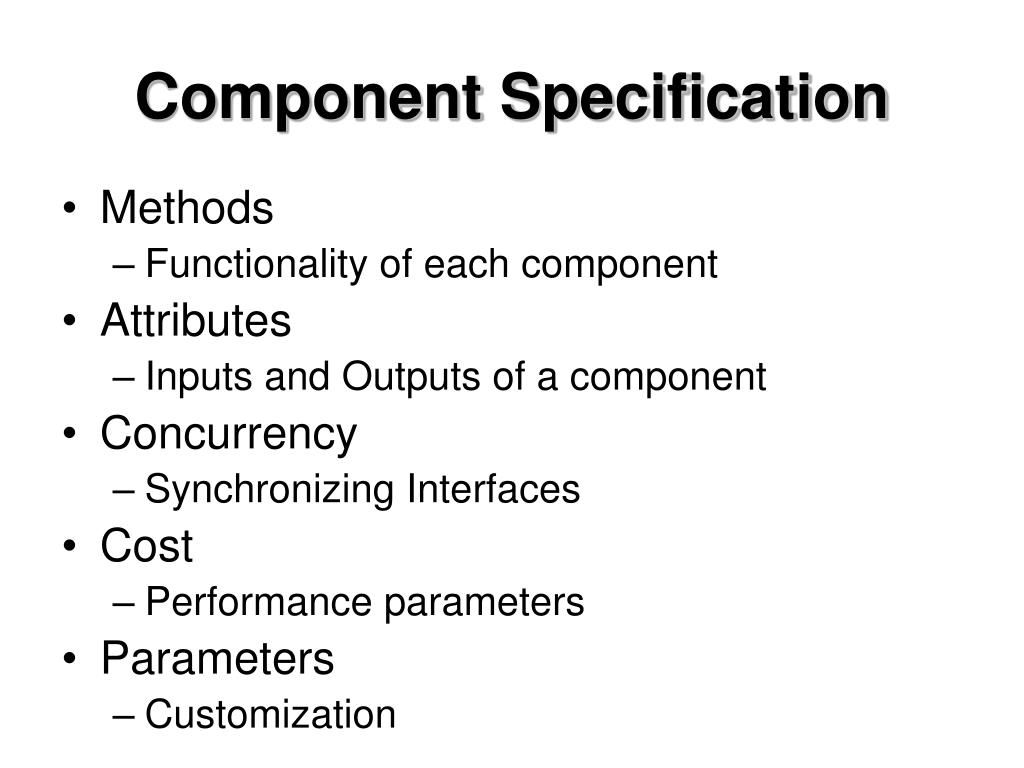 Component Specification

• Methods
– Functionality of each component
• Attributes
– Inputs and Outputs of a component
• Concurrency
– Synchronizing Interfaces
• Cost
– Performance parameters
• Parameters
– Customization